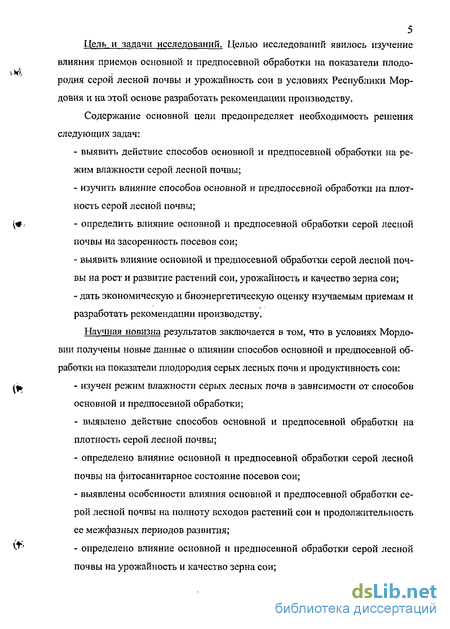 5

Цель и задачи исследований. Целью исследований явилось изучение влияния приемов основной и предпосевной обработки на показатели плодородия серой лесной почвы и урожайность сои в условиях Республики Мордовия и на этой основе разработать рекомендации производству.

Содержание основной цели предопределяет необходимость решения следующих задач:

- выявить действие способов основной и предпосевной обработки на режим влажности серой лесной почвы;

- изучить влияние способов основной и предпосевной обработки на плотность серой лесной почвы;

- определить влияние основной и предпосевной обработки серой лесной почвы на засоренность посевов сои;

- выявить влияние основной и предпосевной обработки серой лесной почвы на рост и развитие растений сои, урожайность и качество зерна сои;

- дать экономическую и биоэнергетическую оценку изучаемым приемам и разработать рекомендации производству.

Научная новизна результатов заключается в том, что в условиях Мордовии получены новые данные о влиянии способов основной и предпосевной обработки на показатели плодородия серых лесных почв и продуктивность сои:

- изучен режим влажности серых лесных почв в зависимости от способов основной и предпосевной обработки;

- выявлено действие способов основной и предпосевной обработки на плотность серой лесной почвы;

- определено влияние основной и предпосевной обработки серой лесной почвы на фитосанитарное состояние посевов сои;

- выявлены особенности влияния основной и предпосевной обработки серой лесной почвы на полноту всходов растений сои и продолжительность ее межфазных периодов развития;

- определено влияние основной и предпосевной обработки серой лесной почвы на урожайность и качество зерна сои;

dsLib.net
библиотека диссертаций